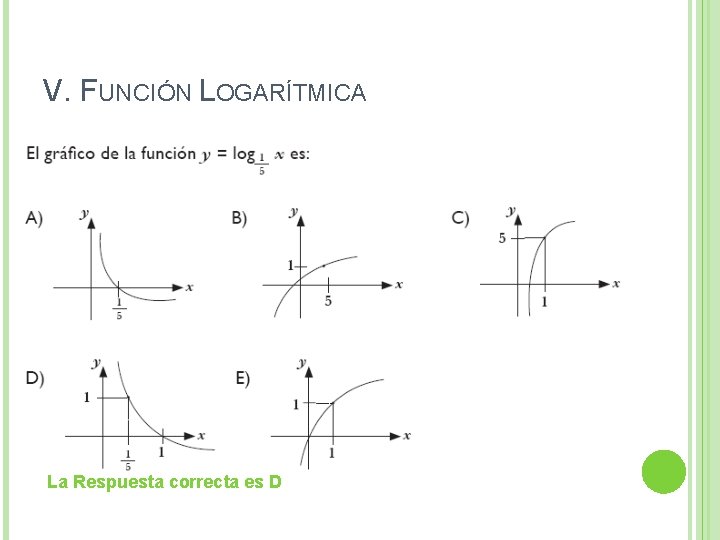 V. FUNCIÓN LOGARÍTMICA

El gráfico de la función $y = \log_{\frac{1}{5}} x$ es:

A)
y
x
$\frac{1}{5}$

B)
y
1
5
x

C)
y
5
1
x

D)
y
1
$\frac{1}{5}$
1
x

E)
y
1
1
x

La Respuesta correcta es D